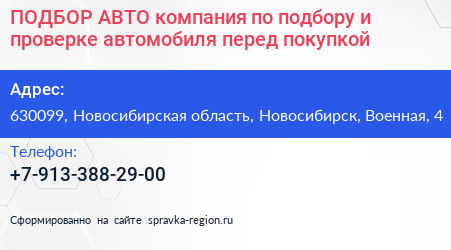 ПОДБОР АВТО компания по подбору и проверке автомобиля перед покупкой

Адрес:

630099, Новосибирская область, Новосибирск, Военная, 4

Телефон:

+7-913-388-29-00

Сформированно на сайте spravka-region.ru